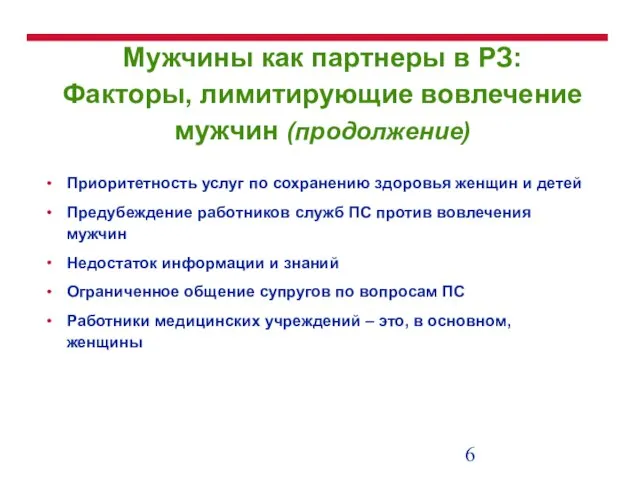 Мужчины как партнеры в РЗ: Факторы, лимитирующие вовлечение мужчин (продолжение)

• Приоритетность услуг по сохранению здоровья женщин и детей
• Предубеждение работников служб ПС против вовлечения мужчин
• Недостаток информации и знаний
• Ограниченное общение супругов по вопросам ПС
• Работники медицинских учреждений – это, в основном, женщины

6